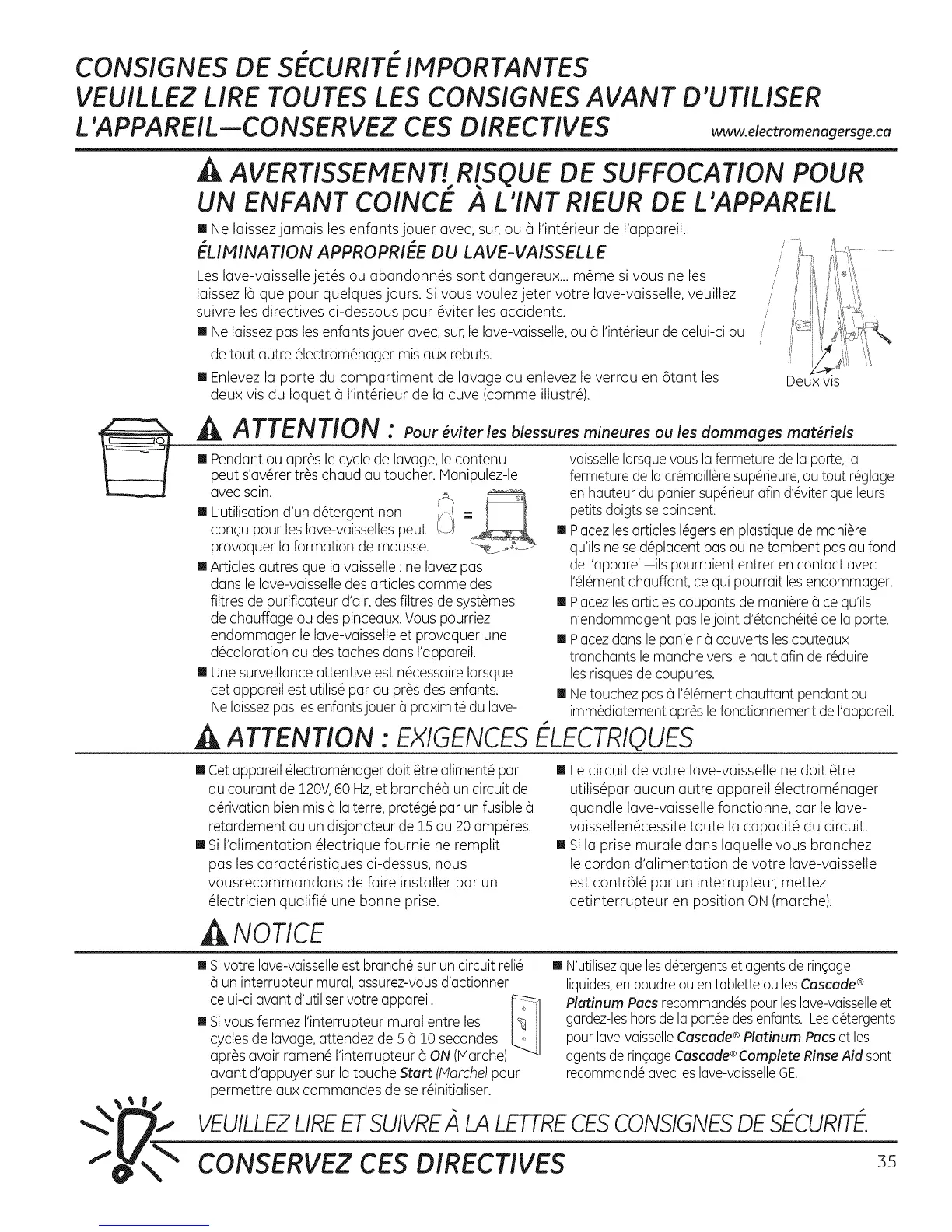 CONSIGNES DE SÉCURITÉ IMPORTANTES
VEUILLEZ LIRE TOUTES LES CONSIGNES AVANT D'UTILISER L'APPAREIL—CONSERVEZ CES DIRECTIVES www.electromenagersge.ca

AVERTISSEMENT! RISQUE DE SUFFOCATION POUR UN ENFANT COINCÉ À L'INT RIEUR DE L'APPAREIL

■ Ne laissez jamais les enfants jouer avec, sur, ou à l'intérieur de l'appareil.

ÉLIMINATION APPROPRIÉE DU LAVE-VAISSELLE

Les lave-vaisselle jetés ou abandonnés sont dangereux... même si vous ne les laissez là que pour quelques jours. Si vous voulez jeter votre lave-vaisselle, veuillez suivre les directives ci-dessous pour éviter les accidents.

■ Ne laissez pas les enfants jouer avec, sur, le lave-vaisselle, ou à l'intérieur de celui-ci ou de tout autre électroménager mis aux rebuts.

■ Enlevez la porte du compartiment de lavage ou enlevez le verrou en ôtant les deux vis du loquet à l'intérieur de la cuve (comme illustré).

Deux vis

ATTENTION : Pour éviter les blessures mineures ou les dommages matériels

■ Pendant ou après le cycle de lavage, le contenu peut s'avérer très chaud au toucher. Manipulez-le avec soin.

■ L'utilisation d'un détergent non conçu pour les lave-vaisselles peut provoquer la formation de mousse.

■ Articles autres que la vaisselle : ne lavez pas dans le lave-vaisselle des articles comme des filtres de purificateur d'air, des filtres de systèmes de chauffage ou des pinceaux. Vous pourriez endommager le lave-vaisselle et provoquer une décoloration ou des taches dans l'appareil.

■ Une surveillance attentive est nécessaire lorsque cet appareil est utilisé par ou près des enfants. Ne laissez pas les enfants jouer à proximité du lave-vaisselle lorsque vous la fermeture de la porte, la fermeture de la crémaillère supérieure, ou tout réglage en hauteur du panier supérieur afin d'éviter que leurs petits doigts se coincent.

■ Placez les articles légers en plastique de manière qu'ils ne se déplacent pas ou ne tombent pas au fond de l'appareil—ils pourraient entrer en contact avec l'élément chauffant, ce qui pourrait les endommager.

■ Placez les articles coupants de manière à ce qu'ils n'endommagent pas le joint d'étanchéité de la porte.

■ Placez dans le panie r à couverts les couteaux tranchants le manche vers le haut afin de réduire les risques de coupures.

■ Ne touchez pas à l'élément chauffant pendant ou immédiatement après le fonctionnement de l'appareil.

ATTENTION : EXIGENCES ÉLECTRIQUES

■ Cet appareil électroménager doit être alimenté par du courant de 120V, 60 Hz, et branchéà un circuit de dérivation bien mis à la terre, protégé par un fusible à retardement ou un disjoncteur de 15 ou 20 ampéres.

■ Si l'alimentation électrique fournie ne remplit pas les caractéristiques ci-dessus, nous vousrecommandons de faire installer par un électricien qualifié une bonne prise.

■ Le circuit de votre lave-vaisselle ne doit être utilisépar aucun autre appareil électroménager quandle lave-vaisselle fonctionne, car le lave-vaissellenécessite toute la capacité du circuit.

■ Si la prise murale dans laquelle vous branchez le cordon d'alimentation de votre lave-vaisselle est contrôlé par un interrupteur, mettez cetinterrupteur en position ON (marche).

NOTICE

■ Si votre lave-vaisselle est branché sur un circuit relié à un interrupteur mural, assurez-vous d'actionner celui-ci avant d'utiliser votre appareil.

■ Si vous fermez l'interrupteur mural entre les cycles de lavage, attendez de 5 à 10 secondes après avoir ramené l'interrupteur à ON (Marche) avant d'appuyer sur la touche Start (Marche) pour permettre aux commandes de se réinitialiser.

■ N'utilisez que les détergents et agents de rinçage liquides, en poudre ou en tablette ou les Cascade® Platinum Pacs recommandés pour les lave-vaisselle et gardez-les hors de la portée des enfants. Les détergents pour lave-vaisselle Cascade® Platinum Pacs et les agents de rinçage Cascade® Complete Rinse Aid sont recommandé avec les lave-vaisselle GE.

VEUILLEZ LIRE ET SUIVRE À LA LETTRE CES CONSIGNES DE SÉCURITÉ.
CONSERVEZ CES DIRECTIVES

35